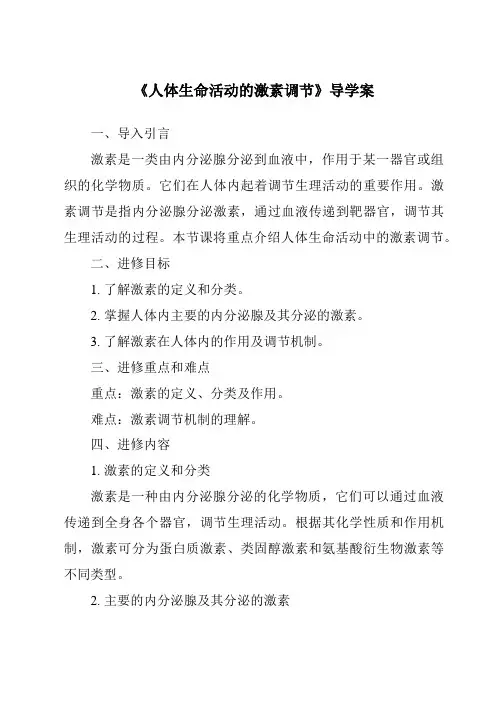 《人体生命活动的激素调节》导学案

一、导入引言

激素是一类由内分泌腺分泌到血液中，作用于某一器官或组织的化学物质。它们在人体内起着调节生理活动的重要作用。激素调节是指内分泌腺分泌激素，通过血液传递到靶器官，调节其生理活动的过程。本节课将重点介绍人体生命活动中的激素调节。

二、进修目标

1. 了解激素的定义和分类。

2. 掌握人体内主要的内分泌腺及其分泌的激素。

3. 了解激素在人体内的作用及调节机制。

三、进修重点和难点

重点：激素的定义、分类及作用。

难点：激素调节机制的理解。

四、进修内容

1. 激素的定义和分类

激素是一种由内分泌腺分泌的化学物质，它们可以通过血液传递到全身各个器官，调节生理活动。根据其化学性质和作用机制，激素可分为蛋白质激素、类固醇激素和氨基酸衍生物激素等不同类型。

2. 主要的内分泌腺及其分泌的激素